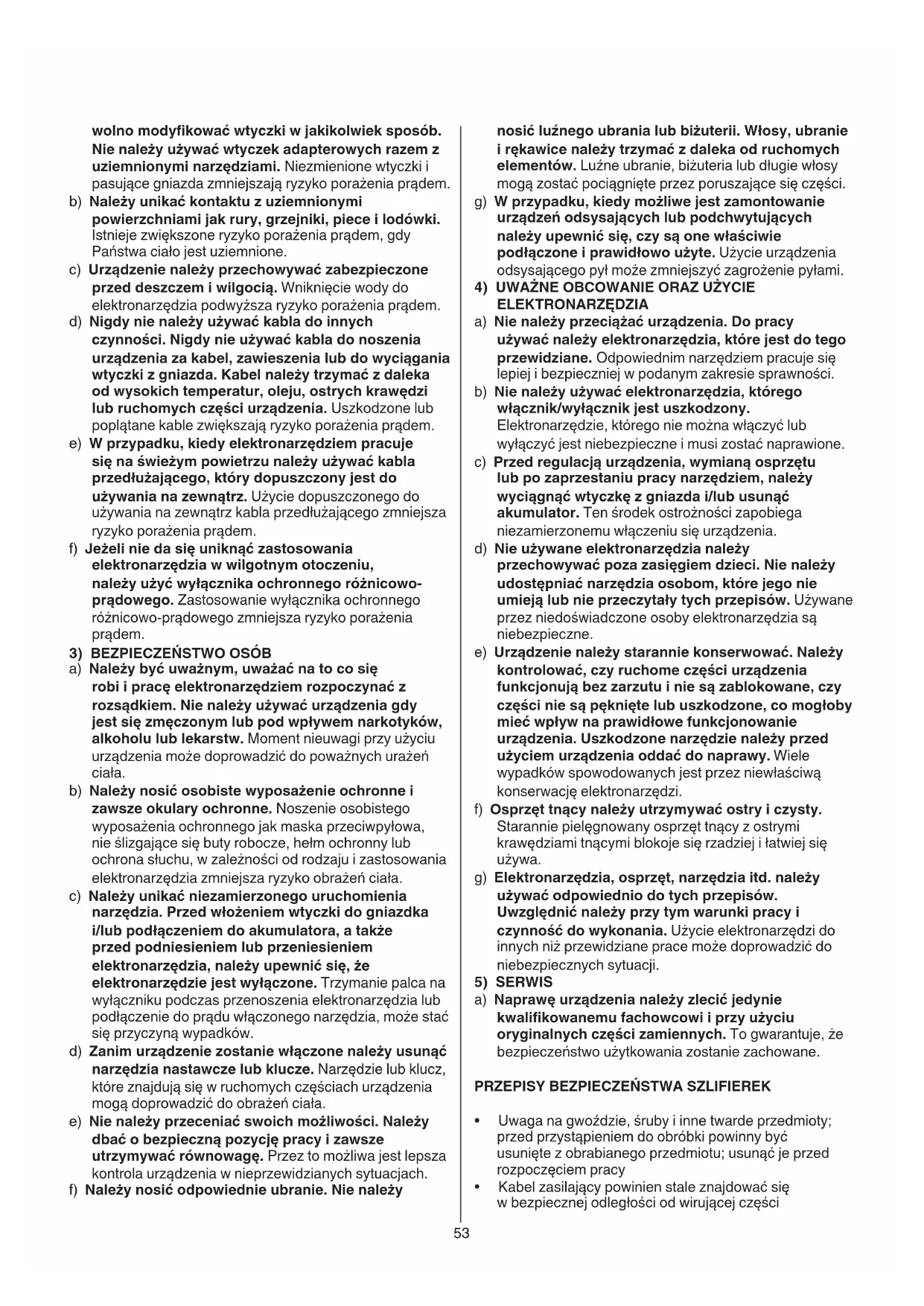 wolno modyfikować wtyczki w jakikolwiek sposób. Nie należy używać wtyczek adapterowych razem z uziemnionymi narzędziami. Niezmienione wtyczki i pasujące gniazda zmniejszają ryzyko porażenia prądem.

b) Należy unikać kontaktu z uziemnionymi powierzchniami jak rury, grzejniki, piece i lodówki. Istnieje zwiększone ryzyko porażenia prądem, gdy Państwa ciało jest uziemnione.

c) Urządzenie należy przechowywać zabezpieczone przed deszczem i wilgocią. Wniknięcie wody do elektronarzędzia podwyższa ryzyko porażenia prądem.

d) Nigdy nie należy używać kabla do innych czynności. Nigdy nie używać kabla do noszenia urządzenia za kabel, zawieszenia lub do wyciągania wtyczki z gniazda. Kabel należy trzymać z daleka od wysokich temperatur, oleju, ostrych krawędzi lub ruchomych części urządzenia. Uszkodzone lub poplątane kable zwiększają ryzyko porażenia prądem.

e) W przypadku, kiedy elektronarzędziem pracuje się na świeżym powietrzu należy używać kabla przedłużającego, który dopuszczony jest do używania na zewnątrz. Użycie dopuszczonego do używania na zewnątrz kabla przedłużającego zmniejsza ryzyko porażenia prądem.

f) Jeżeli nie da się uniknąć zastosowania elektronarzędzia w wilgotnym otoczeniu, należy użyć wyłącznika ochronnego różnicowo-prądowego. Zastosowanie wyłącznika ochronnego różnicowo-prądowego zmniejsza ryzyko porażenia prądem.

3) BEZPIECZEŃSTWO OSÓB

a) Należy być uważnym, uważać na to co się robi i pracę elektronarzędziem rozpoczynać z rozsądkiem. Nie należy używać urządzenia gdy jest się zmęczonym lub pod wpływem narkotyków, alkoholu lub lekarstw. Moment nieuwagi przy użyciu urządzenia może doprowadzić do poważnych urażeń ciała.

b) Należy nosić osobiste wyposażenie ochronne i zawsze okulary ochronne. Noszenie osobistego wyposażenia ochronnego jak maska przeciwpyłowa, nie ślizgające się buty robocze, hełm ochronny lub ochrona słuchu, w zależności od rodzaju i zastosowania elektronarzędzia zmniejsza ryzyko obrażeń ciała.

c) Należy unikać niezamierzonego uruchomienia narzędzia. Przed włożeniem wtyczki do gniazdka i/lub podłączeniem do akumulatora, a także przed podniesieniem lub przeniesieniem elektronarzędzia, należy upewnić się, że elektronarzędzie jest wyłączone. Trzymanie palca na wyłączniku podczas przenoszenia elektronarzędzia lub podłączenie do prądu włączonego narzędzia, może stać się przyczyną wypadków.

d) Zanim urządzenie zostanie włączone należy usunąć narzędzia nastawcze lub klucze. Narzędzie lub klucz, które znajdują się w ruchomych częściach urządzenia mogą doprowadzić do obrażeń ciała.

e) Nie należy przeceniać swoich możliwości. Należy dbać o bezpieczną pozycję pracy i zawsze utrzymywać równowagę. Przez to możliwa jest lepsza kontrola urządzenia w nieprzewidzianych sytuacjach.

f) Należy nosić odpowiednie ubranie. Nie należy nosić luźnego ubrania lub biżuterii. Włosy, ubranie i rękawice należy trzymać z daleka od ruchomych elementów. Luźne ubranie, biżuteria lub długie włosy mogą zostać pociągnięte przez poruszające się części.

g) W przypadku, kiedy możliwe jest zamontowanie urządzeń odsysających lub podchwytujących należy upewnić się, czy są one właściwie podłączone i prawidłowo użyte. Użycie urządzenia odsysającego pył może zmniejszyć zagrożenie pyłami.

4) UWAŻNE OBCOWANIE ORAZ UŻYCIE ELEKTRONARZĘDZIA

a) Nie należy przeciążać urządzenia. Do pracy używać należy elektronarzędzia, które jest do tego przewidziane. Odpowiednim narzędziem pracuje się lepiej i bezpieczniej w podanym zakresie sprawności.

b) Nie należy używać elektronarzędzia, którego włącznik/wyłącznik jest uszkodzony. Elektronarzędzie, którego nie można włączyć lub wyłączyć jest niebezpieczne i musi zostać naprawione.

c) Przed regulacją urządzenia, wymianą osprzętu lub po zaprzestaniu pracy narzędziem, należy wyciągnąć wtyczkę z gniazda i/lub usunąć akumulator. Ten środek ostrożności zapobiega niezamierzonemu włączeniu się urządzenia.

d) Nie używane elektronarzędzia należy przechowywać poza zasięgiem dzieci. Nie należy udostępniać narzędzia osobom, które jego nie umieją lub nie przeczytały tych przepisów. Używane przez niedoświadczone osoby elektronarzędzia są niebezpieczne.

e) Urządzenie należy starannie konserwować. Należy kontrolować, czy ruchome części urządzenia funkcjonują bez zarzutu i nie są zablokowane, czy części nie są pęknięte lub uszkodzone, co mogłoby mieć wpływ na prawidłowe funkcjonowanie urządzenia. Uszkodzone narzędzie należy przed użyciem urządzenia oddać do naprawy. Wiele wypadków spowodowanych jest przez niewłaściwą konserwację elektronarzędzi.

f) Osprzęt tnący należy utrzymywać ostry i czysty. Starannie pielęgnowany osprzęt tnący z ostrymi krawędziami tnącymi blokoje się rzadziej i łatwiej się używa.

g) Elektronarzędzia, osprzęt, narzędzia itd. należy używać odpowiednio do tych przepisów. Uwzględnić należy przy tym warunki pracy i czynność do wykonania. Użycie elektronarzędzi do innych niż przewidziane prace może doprowadzić do niebezpiecznych sytuacji.

5) SERWIS

a) Naprawę urządzenia należy zlecić jedynie kwalifikowanemu fachowcowi i przy użyciu oryginalnych części zamiennych. To gwarantuje, że bezpieczeństwo użytkowania zostanie zachowane.

PRZEPISY BEZPIECZEŃSTWA SZLIFIEREK

• Uwaga na gwoździe, śruby i inne twarde przedmioty; przed przystąpieniem do obróbki powinny być usunięte z obrabianego przedmiotu; usunąć je przed rozpoczęciem pracy
• Kabel zasilający powinien stale znajdować się w bezpiecznej odległości od wirującej części

53